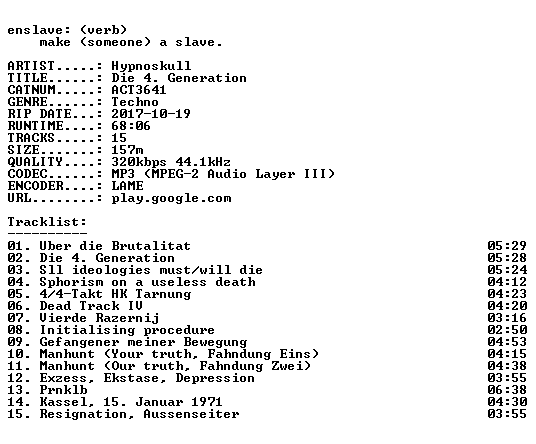 enslave: (verb)
make (someone) a slave.

ARTIST.....: Hypnoskull
TITLE......: Die 4. Generation
CATNUM.....: ACT3641
GENRE......: Techno
RIP DATE...: 2017-10-19
RUNTIME....: 68:06
TRACKS.....: 15
SIZE.......: 157m
QUALITY....: 320kbps 44.1kHz
CODEC......: MP3 (MPEG-2 Audio Layer III)
ENCODER....: LAME
URL........: play.google.com

Tracklist:
----------
01. Uber die Brutalitat 05:29
02. Die 4. Generation 05:28
03. Sll ideologies must/will die 05:24
04. Sphorism on a useless death 04:12
05. 4/4-Takt HK Tarnung 04:23
06. Dead Track IV 04:20
07. Vierde Razernij 03:16
08. Initialising procedure 02:50
09. Gefangener meiner Bewegung 04:53
10. Manhunt (Your truth, Fahndung Eins) 04:15
11. Manhunt (Our truth, Fahndung Zwei) 04:38
12. Exzess, Ekstase, Depression 03:55
13. Prnklb 06:38
14. Kassel, 15. Januar 1971 04:30
15. Resignation, Aussenseiter 03:55